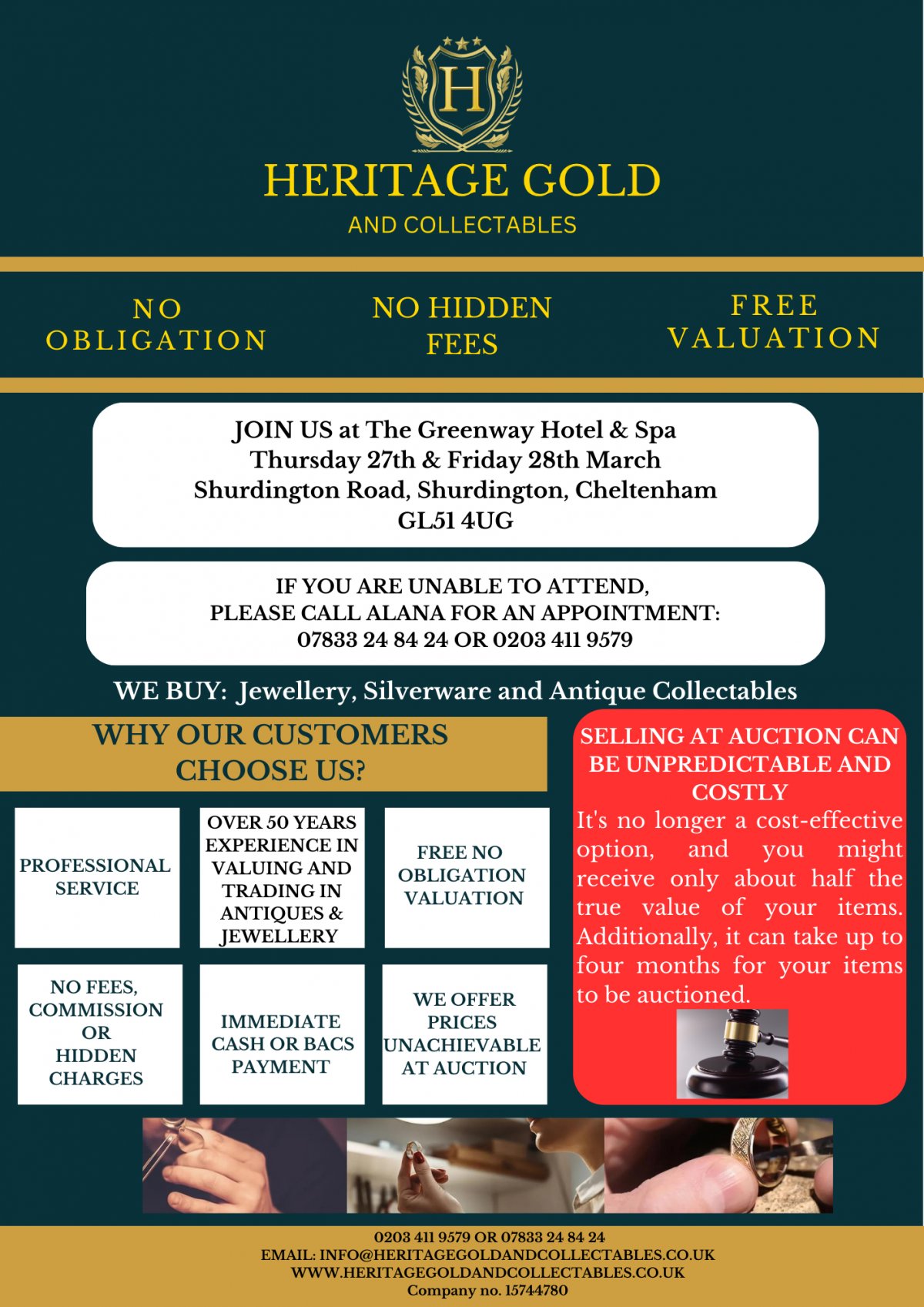 H

HERITAGE GOLD
AND COLLECTABLES

NO OBLIGATION

NO HIDDEN FEES

FREE VALUATION

JOIN US at The Greenway Hotel & Spa
Thursday 27th & Friday 28th March
Shurdington Road, Shurdington, Cheltenham
GL51 4UG

IF YOU ARE UNABLE TO ATTEND,
PLEASE CALL ALANA FOR AN APPOINTMENT:
07833 24 84 24 OR 0203 411 9579

WE BUY: Jewellery, Silverware and Antique Collectables

WHY OUR CUSTOMERS CHOOSE US?

PROFESSIONAL SERVICE

OVER 50 YEARS EXPERIENCE IN VALUING AND TRADING IN ANTIQUES & JEWELLERY

FREE NO OBLIGATION VALUATION

NO FEES, COMMISSION OR HIDDEN CHARGES

IMMEDIATE CASH OR BACS PAYMENT

WE OFFER PRICES UNACHIEVABLE AT AUCTION

SELLING AT AUCTION CAN BE UNPREDICTABLE AND COSTLY
It's no longer a cost-effective option, and you might receive only about half the true value of your items. Additionally, it can take up to four months for your items to be auctioned.

0203 411 9579 OR 07833 24 84 24
EMAIL: INFO@HERITAGEGOLDANDCOLLECTABLES.CO.UK
WWW.HERITAGEGOLDANDCOLLECTABLES.CO.UK
Company no. 15744780